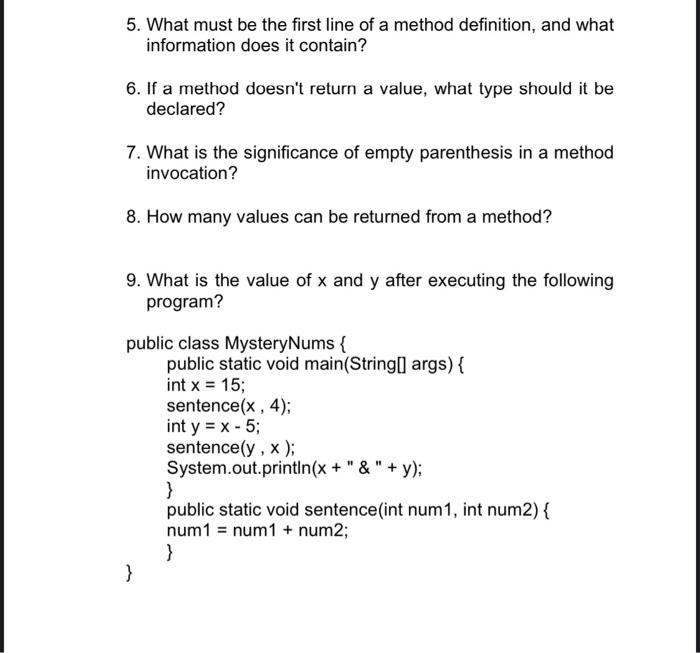 5. What must be the first line of a method definition, and what information does it contain?

6. If a method doesn't return a value, what type should it be declared?

7. What is the significance of empty parenthesis in a method invocation?

8. How many values can be returned from a method?

9. What is the value of x and y after executing the following program?

public class MysteryNums {
public static void main(String[] args) {
int x = 15;
sentence(x , 4);
int y = x - 5;
sentence(y , x );
System.out.println(x + " & " + y);
}
public static void sentence(int num1, int num2) {
num1 = num1 + num2;
}
}